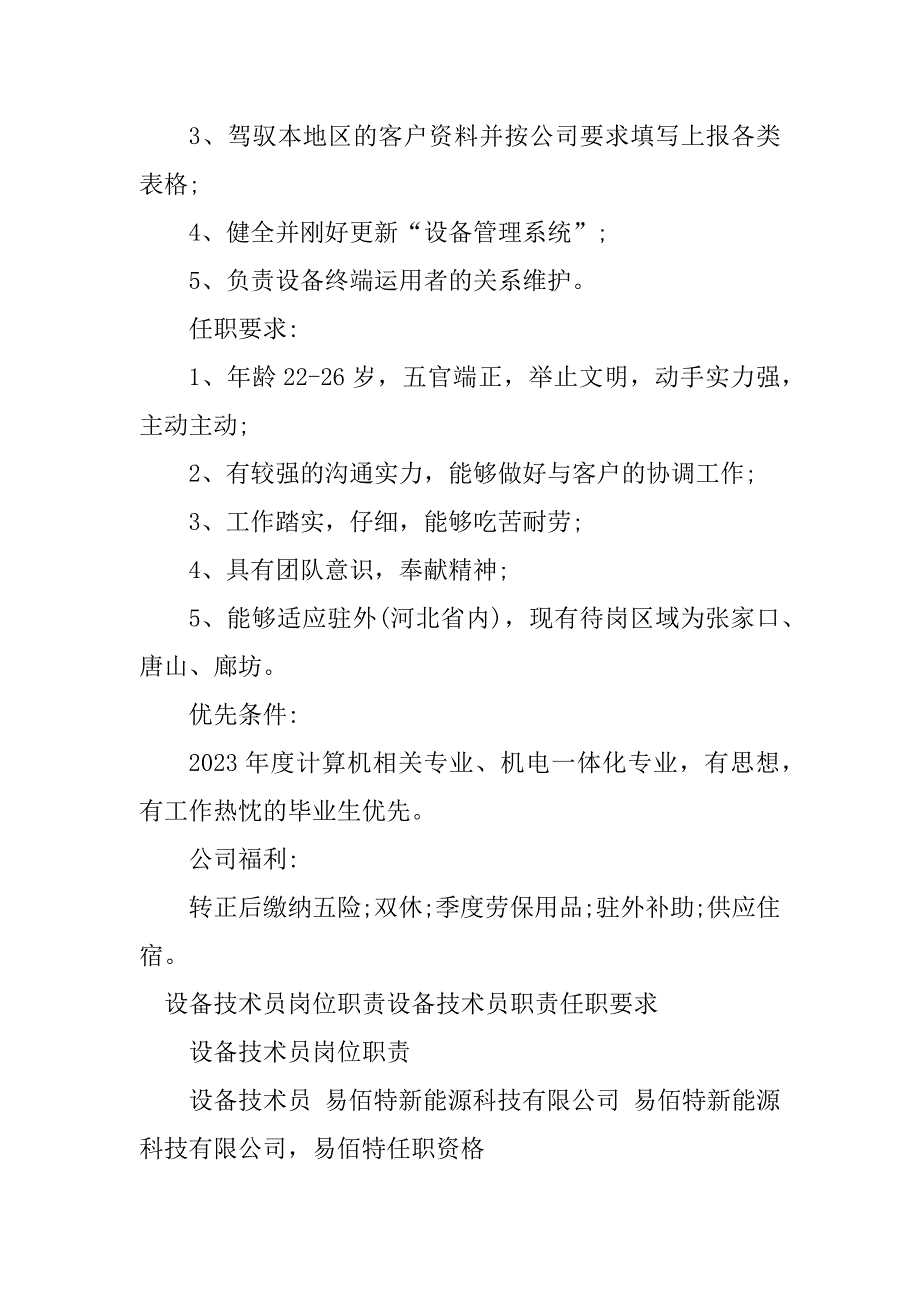 3、驾驭本地区的客户资料并按公司要求填写上报各类表格;

4、健全并刚好更新“设备管理系统”;

5、负责设备终端运用者的关系维护。

任职要求:

1、年龄 22-26 岁，五官端正，举止文明，动手实力强，主动主动;

2、有较强的沟通实力，能够做好与客户的协调工作;

3、工作踏实，仔细，能够吃苦耐劳;

4、具有团队意识，奉献精神;

5、能够适应驻外(河北省内)，现有待岗区域为张家口、唐山、廊坊。

优先条件:

2023 年度计算机相关专业、机电一体化专业，有思想，有工作热忱的毕业生优先。

公司福利:

转正后缴纳五险;双休;季度劳保用品;驻外补助;供应住宿。

设备技术员岗位职责设备技术员职责任职要求

设备技术员岗位职责

设备技术员 易佰特新能源科技有限公司 易佰特新能源科技有限公司，易佰特任职资格